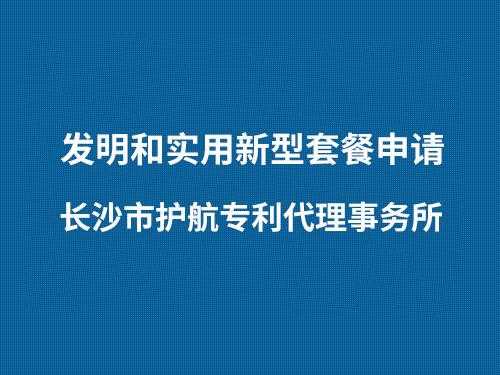 发明和实用新型套餐申请

长沙市护航专利代理事务所